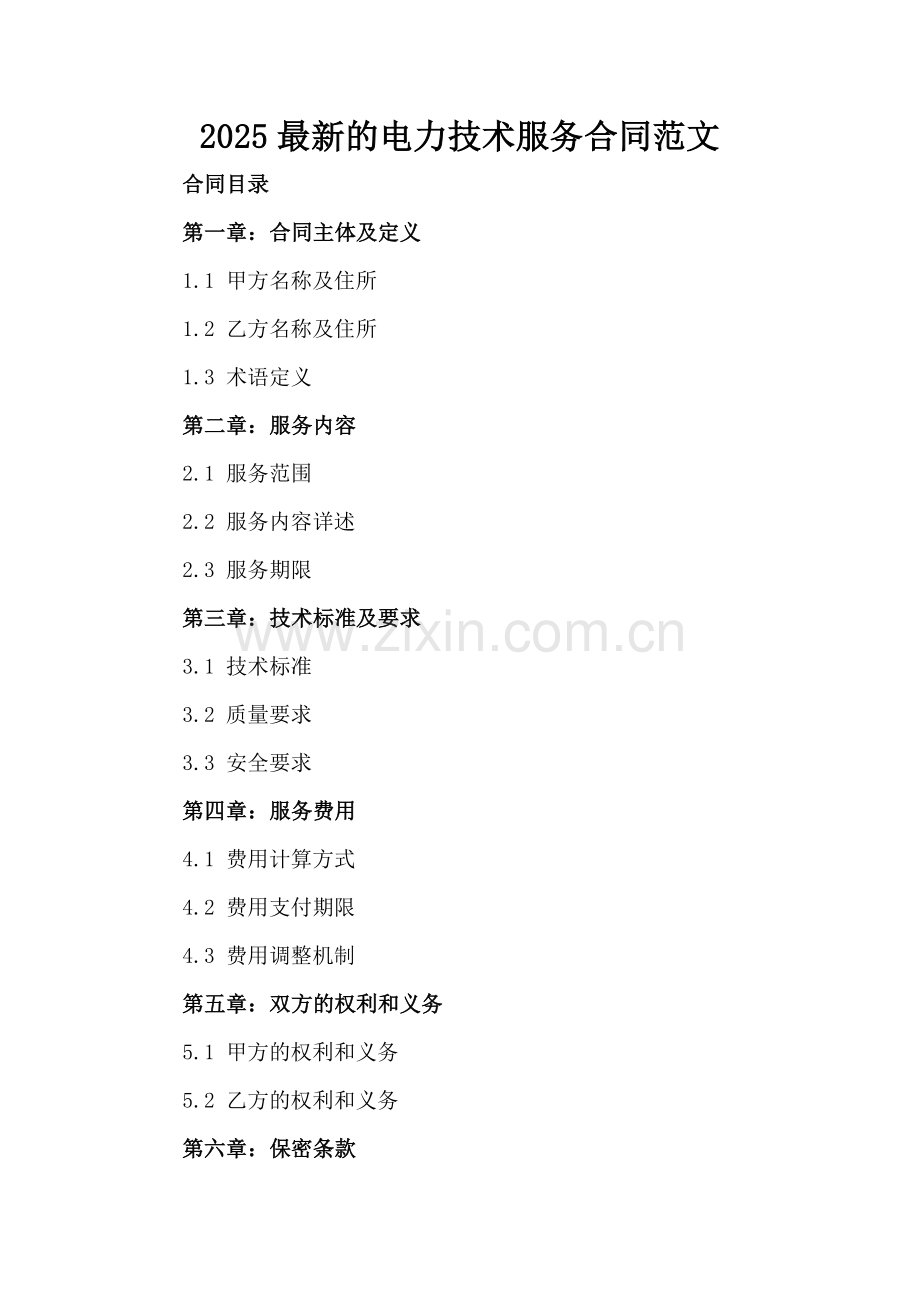 2025 最新的电力技术服务合同范文

合同目录

第一章：合同主体及定义

1.1 甲方名称及住所

1.2 乙方名称及住所

1.3 术语定义

第二章：服务内容

2.1 服务范围

2.2 服务内容详述

2.3 服务期限

第三章：技术标准及要求

www.zixin.com.cn

3.1 技术标准

3.2 质量要求

3.3 安全要求

第四章：服务费用

4.1 费用计算方式

4.2 费用支付期限

4.3 费用调整机制

第五章：双方的权利和义务

5.1 甲方的权利和义务

5.2 乙方的权利和义务

第六章：保密条款